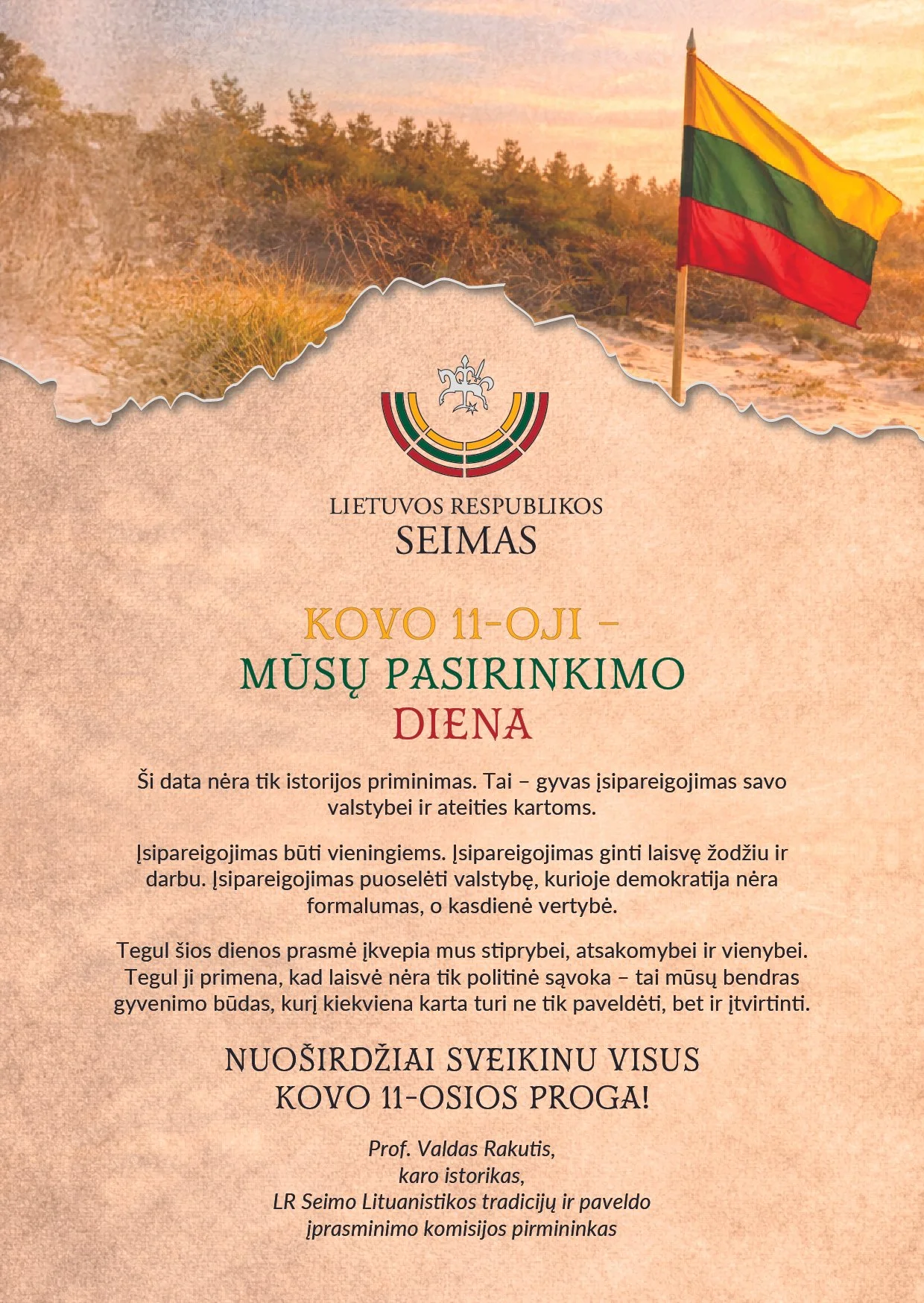 LIETUVOS RESPUBLIKOS
SEIMAS

KOVO 11-OJI –
MŪSŲ PASIRINKIMO
DIENA

Ši data nėra tik istorijos priminimas. Tai – gyvas įsipareigojimas savo valstybei ir ateities kartoms.

Įsipareigojimas būti vieningiems. Įsipareigojimas ginti laisvę žodžiu ir darbu. Įsipareigojimas puoselėti valstybę, kurioje demokratija nėra formalumas, o kasdienė vertybė.

Tegul šios dienos prasmė įkvepia mus stiprybei, atsakomybei ir vienybei. Tegul ji primena, kad laisvė nėra tik politinė sąvoka – tai mūsų bendras gyvenimo būdas, kurį kiekviena karta turi ne tik paveldėti, bet ir įtvirtinti.

NUOŠIRDŽIAI SVEIKINU VISUS
KOVO 11-OSIOS PROGA!

Prof. Valdas Rakutis,
karo istorikas,
LR Seimo Lituanistikos tradicijų ir paveldo
įprasminimo komisijos pirmininkas